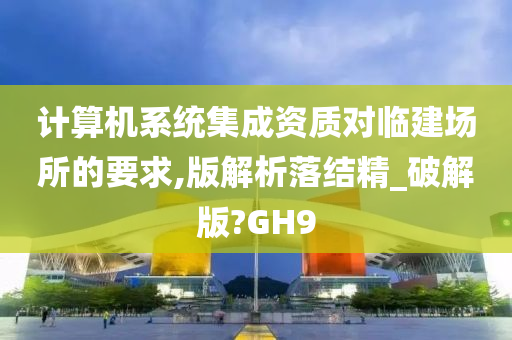 计算机系统集成资质对临建场所的要求,版解析落结精_破解版?GH9